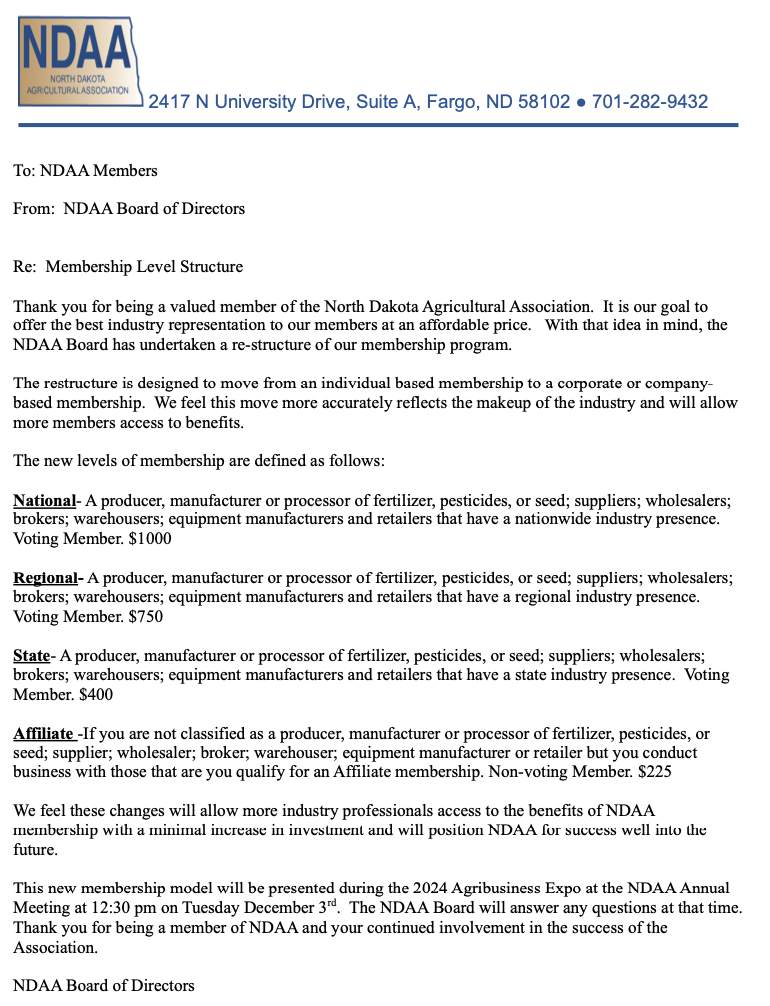 NDAA
NORTH DAKOTA AGRICULTURAL ASSOCIATION
2417 N University Drive, Suite A, Fargo, ND 58102 ● 701-282-9432

To: NDAA Members

From: NDAA Board of Directors

Re: Membership Level Structure

Thank you for being a valued member of the North Dakota Agricultural Association. It is our goal to offer the best industry representation to our members at an affordable price. With that idea in mind, the NDAA Board has undertaken a re-structure of our membership program.

The restructure is designed to move from an individual based membership to a corporate or company-based membership. We feel this move more accurately reflects the makeup of the industry and will allow more members access to benefits.

The new levels of membership are defined as follows:

National- A producer, manufacturer or processor of fertilizer, pesticides, or seed; suppliers; wholesalers; brokers; warehousers; equipment manufacturers and retailers that have a nationwide industry presence. Voting Member. $1000

Regional- A producer, manufacturer or processor of fertilizer, pesticides, or seed; suppliers; wholesalers; brokers; warehousers; equipment manufacturers and retailers that have a regional industry presence. Voting Member. $750

State- A producer, manufacturer or processor of fertilizer, pesticides, or seed; suppliers; wholesalers; brokers; warehousers; equipment manufacturers and retailers that have a state industry presence. Voting Member. $400

Affiliate -If you are not classified as a producer, manufacturer or processor of fertilizer, pesticides, or seed; supplier; wholesaler; broker; warehouser; equipment manufacturer or retailer but you conduct business with those that are you qualify for an Affiliate membership. Non-voting Member. $225

We feel these changes will allow more industry professionals access to the benefits of NDAA membership with a minimal increase in investment and will position NDAA for success well into the future.

This new membership model will be presented during the 2024 Agribusiness Expo at the NDAA Annual Meeting at 12:30 pm on Tuesday December 3$^{rd}$. The NDAA Board will answer any questions at that time. Thank you for being a member of NDAA and your continued involvement in the success of the Association.

NDAA Board of Directors